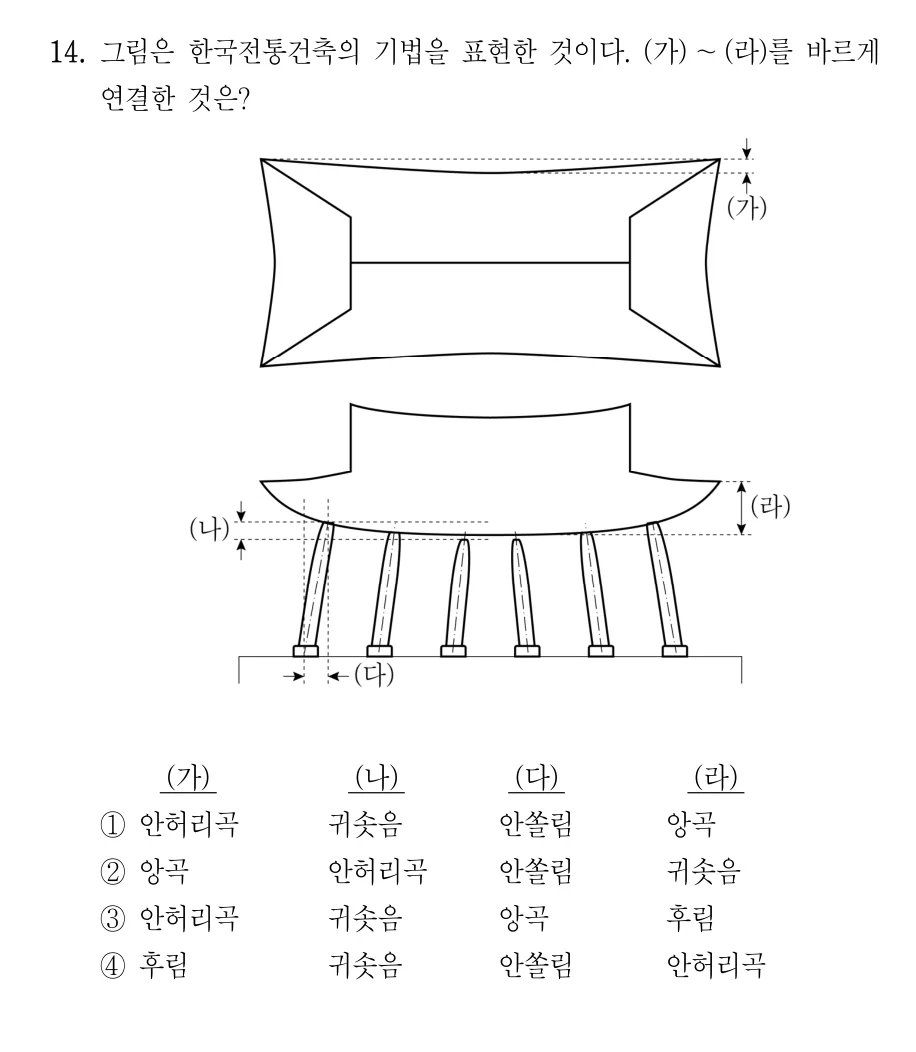 14. 그림은 한국전통건축의 기법을 표현한 것이다. (가) ~ (라)를 바르게 연결한 것은?

(가)

(라)

(나)

(다)

(가) (나) (다) (라)
① 안허리곡 귀솟음 안쏠림 앙곡
② 앙곡 안허리곡 안쏠림 귀솟음
③ 안허리곡 귀솟음 앙곡 후림
④ 후림 귀솟음 안쏠림 안허리곡